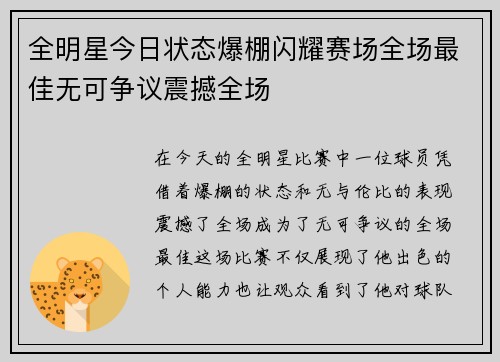 全明星今日状态爆棚闪耀赛场全场最佳无可争议震撼全场

在今天的全明星比赛中一位球员凭借着爆棚的状态和无与伦比的表现震撼了全场成为了无可争议的全场最佳这场比赛不仅展现了他出色的个人能力也让观众看到了他对球队